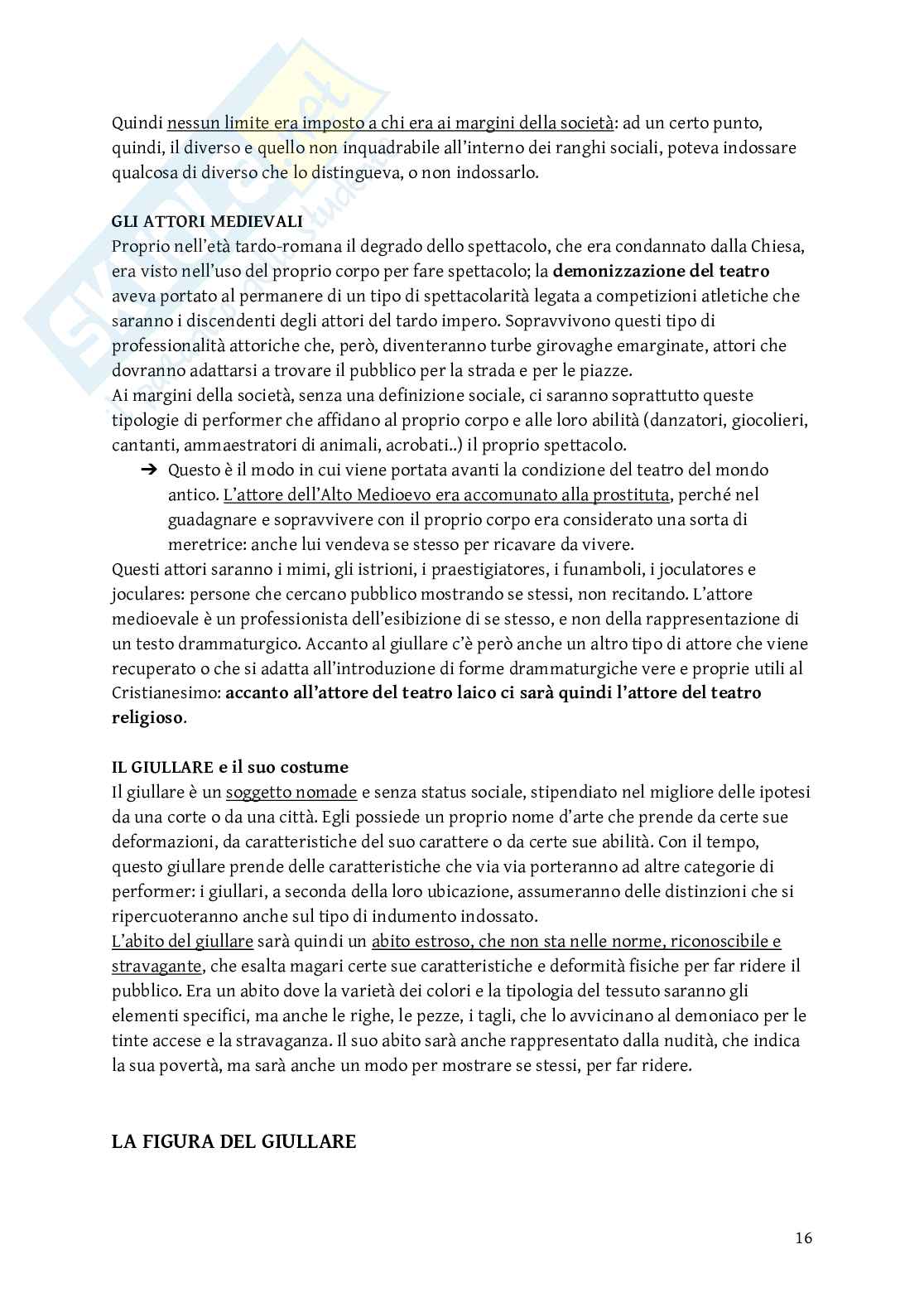 Quindi nessun limite era imposto a chi era ai margini della società: ad un certo punto, quindi, il diverso e quello non inquadrabile all'interno dei ranghi sociali, poteva indossare qualcosa di diverso che lo distingueva, o non indossarlo.

GLI ATTORI MEDIEVALI
Proprio nell'età tardo-romana il degrado dello spettacolo, che era condannato dalla Chiesa, era visto nell'uso del proprio corpo per fare spettacolo; la demonizzazione del teatro aveva portato al permanere di un tipo di spettacolarità legata a competizioni atletiche che saranno i discendenti degli attori del tardo impero. Sopravvivono questi tipo di professionalità attoriche che, però, diventeranno turbe girovaghe emarginate, attori che dovranno adattarsi a trovare il pubblico per la strada e per le piazze.
Ai margini della società, senza una definizione sociale, ci saranno soprattutto queste tipologie di performer che affidano al proprio corpo e alle loro abilità (danzatori, giocolieri, cantanti, ammaestratori di animali, acrobati..) il proprio spettacolo.
➔ Questo è il modo in cui viene portata avanti la condizione del teatro del mondo antico. L'attore dell'Alto Medioevo era accomunato alla prostituta, perché nel guadagnare e sopravvivere con il proprio corpo era considerato una sorta di meretrice: anche lui vendeva se stesso per ricavare da vivere.
Questi attori saranno i mimi, gli istrioni, i praestigiatores, i funamboli, i joculatores e joculares: persone che cercano pubblico mostrando se stessi, non recitando. L'attore medioevale è un professionista dell'esibizione di se stesso, e non della rappresentazione di un testo drammaturgico. Accanto al giullare c'è però anche un altro tipo di attore che viene recuperato o che si adatta all'introduzione di forme drammaturgiche vere e proprie utili al Cristianesimo: accanto all'attore del teatro laico ci sarà quindi l'attore del teatro religioso.

IL GIULLARE e il suo costume
Il giullare è un soggetto nomade e senza status sociale, stipendiato nel migliore delle ipotesi da una corte o da una città. Egli possiede un proprio nome d'arte che prende da certe sue deformazioni, da caratteristiche del suo carattere o da certe sue abilità. Con il tempo, questo giullare prende delle caratteristiche che via via porteranno ad altre categorie di performer: i giullari, a seconda della loro ubicazione, assumeranno delle distinzioni che si ripercuoteranno anche sul tipo di indumento indossato.
L'abito del giullare sarà quindi un abito estroso, che non sta nelle norme, riconoscibile e stravagante, che esalta magari certe sue caratteristiche e deformità fisiche per far ridere il pubblico. Era un abito dove la varietà dei colori e la tipologia del tessuto saranno gli elementi specifici, ma anche le righe, le pezze, i tagli, che lo avvicinano al demoniaco per le tinte accese e la stravaganza. Il suo abito sarà anche rappresentato dalla nudità, che indica la sua povertà, ma sarà anche un modo per mostrare se stessi, per far ridere.

LA FIGURA DEL GIULLARE

16